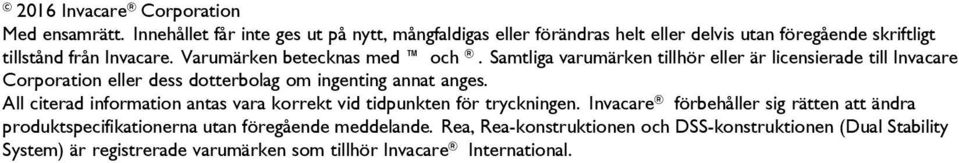 © 2016 Invacare® Corporation
Med ensamrätt. Innehållet får inte ges ut på nytt, mångfaldigas eller förändras helt eller delvis utan föregående skriftligt tillstånd från Invacare. Varumärken betecknas med ™ och ®. Samtliga varumärken tillhör eller är licensierade till Invacare Corporation eller dess dotterbolag om ingenting annat anges.
All citerad information antas vara korrekt vid tidpunkten för tryckningen. Invacare® förbehåller sig rätten att ändra produktspecifikationerna utan föregående meddelande. Rea, Rea-konstruktionen och DSS-konstruktionen (Dual Stability System) är registrerade varumärken som tillhör Invacare® International.